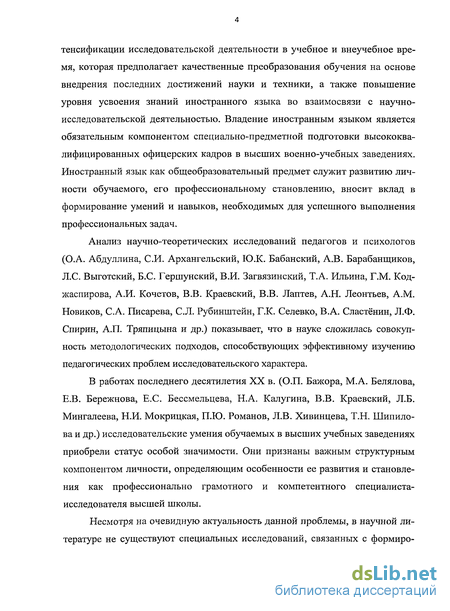 4

тенсификации исследовательской деятельности в учебное и внеучебное время, которая предполагает качественные преобразования обучения на основе внедрения последних достижений науки и техники, а также повышение уровня усвоения знаний иностранного языка во взаимосвязи с научно-исследовательской деятельностью. Владение иностранным языком является обязательным компонентом специально-предметной подготовки высококвалифицированных офицерских кадров в высших военно-учебных заведениях. Иностранный язык как общеобразовательный предмет служит развитию личности обучаемого, его профессиональному становлению, вносит вклад в формирование умений и навыков, необходимых для успешного выполнения профессиональных задач.

Анализ научно-теоретических исследований педагогов и психологов (О.А. Абдуллина, С.И. Архангельский, Ю.К. Бабанский, А.В. Барабанщиков, Л.С. Выготский, Б.С. Гершунский, В.И. Загвязинский, Т.А. Ильина, Г.М. Коджаспирова, А.И. Кочетов, В.В. Краевский, В.В. Лаптев, А.Н. Леонтьев, А.М. Новиков, С.А. Писарева, С.Л. Рубинштейн, Г.К. Селевко, В.А. Сластёнин, Л.Ф. Спирин, А.П. Тряпицына и др.) показывает, что в науке сложилась совокупность методологических подходов, способствующих эффективному изучению педагогических проблем исследовательского характера.

В работах последнего десятилетия XX в. (О.П. Бажора, М.А. Белялова, Е.В. Бережнова, Е.С. Бессмельцева, Н.А. Калугина, В.В. Краевский, Л.Б. Мингалеева, Н.И. Мокрицкая, П.Ю. Романов, Л.В. Хивинцева, Т.Н. Шипилова и др.) исследовательские умения обучаемых в высших учебных заведениях приобрели статус особой значимости. Они признаны важным структурным компонентом личности, определяющим особенности ее развития и становления как профессионально грамотного и компетентного специалиста-исследователя высшей школы.

Несмотря на очевидную актуальность данной проблемы, в научной литературе не существуют специальных исследований, связанных с формиро-

dsLib.net
библиотека диссертаций